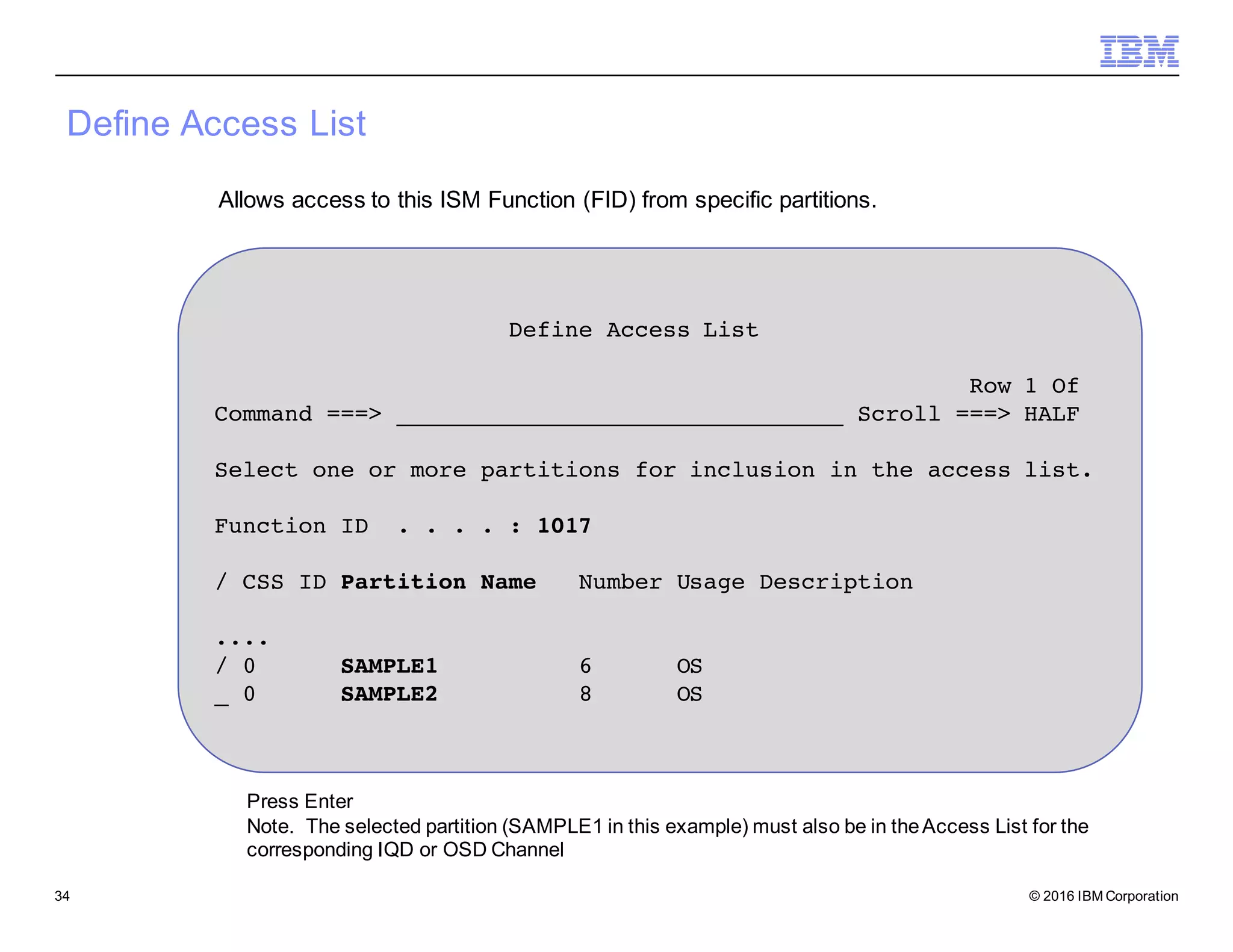 IBM

Define Access List

Allows access to this ISM Function (FID) from specific partitions.

Define Access List

Row 1 Of

Command ===> ________________________________ Scroll ===> HALF

Select one or more partitions for inclusion in the access list.

Function ID . . . . : 1017

/ CSS ID Partition Name Number Usage Description

....

/ 0 SAMPLE1 6 OS
_ 0 SAMPLE2 8 OS

Press Enter
Note. The selected partition (SAMPLE1 in this example) must also be in the Access List for the corresponding IQD or OSD Channel

34

© 2016 IBM Corporation